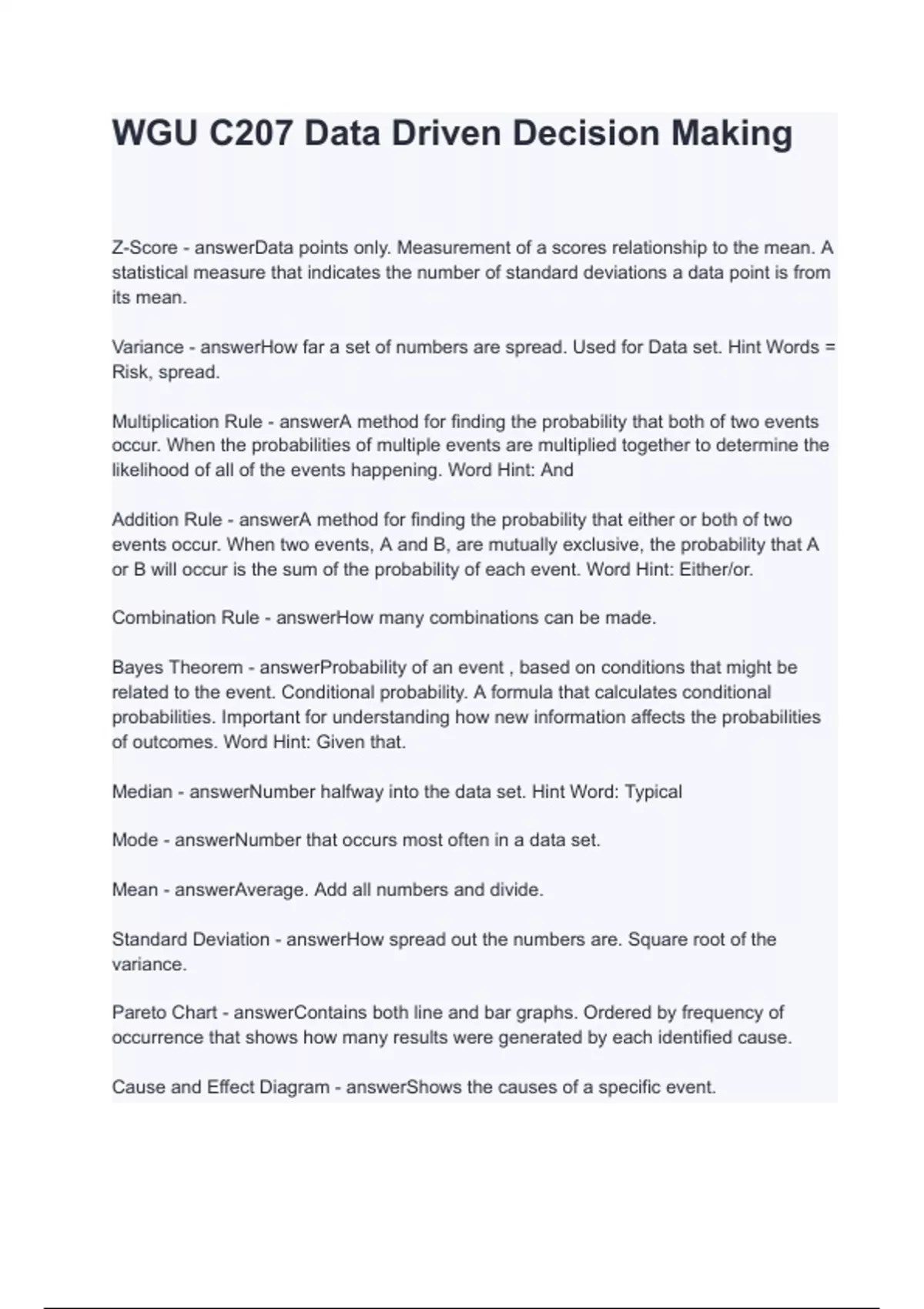 WGU C207 Data Driven Decision Making

Z-Score - answerData points only. Measurement of a scores relationship to the mean. A statistical measure that indicates the number of standard deviations a data point is from its mean.

Variance - answerHow far a set of numbers are spread. Used for Data set. Hint Words = Risk, spread.

Multiplication Rule - answerA method for finding the probability that both of two events occur. When the probabilities of multiple events are multiplied together to determine the likelihood of all of the events happening. Word Hint: And

Addition Rule - answerA method for finding the probability that either or both of two events occur. When two events, A and B, are mutually exclusive, the probability that A or B will occur is the sum of the probability of each event. Word Hint: Either/or.

Combination Rule - answerHow many combinations can be made.

Bayes Theorem - answerProbability of an event , based on conditions that might be related to the event. Conditional probability. A formula that calculates conditional probabilities. Important for understanding how new information affects the probabilities of outcomes. Word Hint: Given that.

Median - answerNumber halfway into the data set. Hint Word: Typical

Mode - answerNumber that occurs most often in a data set.

Mean - answerAverage. Add all numbers and divide.

Standard Deviation - answerHow spread out the numbers are. Square root of the variance.

Pareto Chart - answerContains both line and bar graphs. Ordered by frequency of occurrence that shows how many results were generated by each identified cause.

Cause and Effect Diagram - answerShows the causes of a specific event.